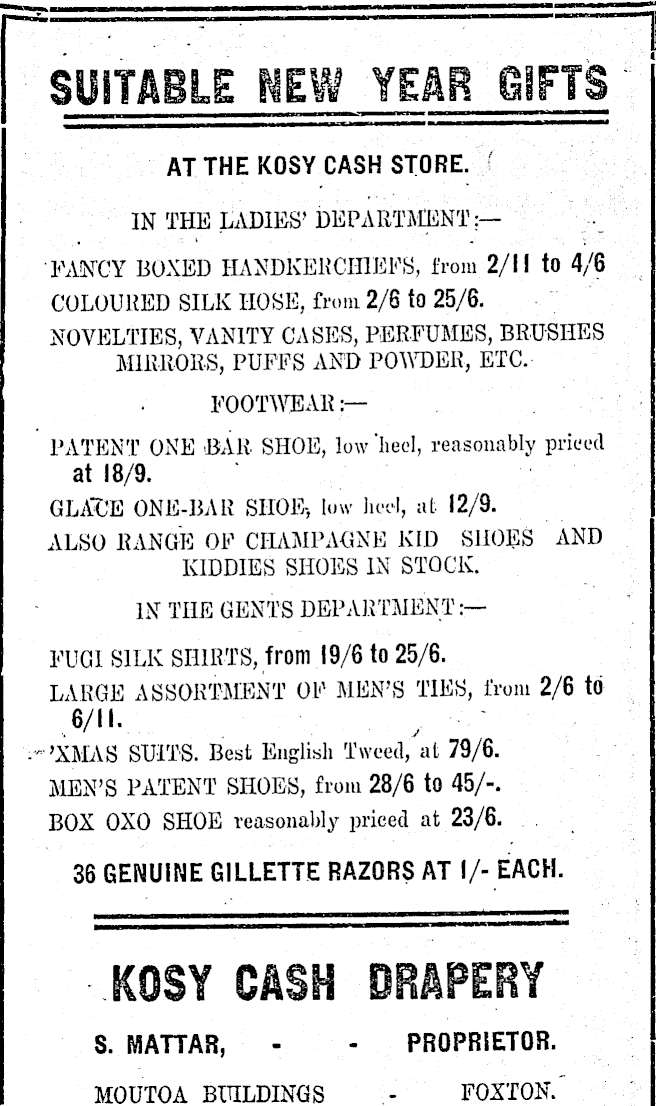 SUITABLE NEW YEAR GIFTS

AT THE KOSY CASH STORE.

IN THE LADIES' DEPARTMENT:—

FANCY BOXED HANDKERCHIEFS, from 2/11 to 4/6

COLOURED SILK HOSE, from 2/6 to 25/6.

NOVELTIES, VANITY CASES, PERFUMES, BRUSHES MIRRORS, PUFFS AND POWDER, ETC.

FOOTWEAR:—

PATENT ONE BAR SHOE, low heel, reasonably priced at 18/9.

GLACE ONE-BAR SHOE, low heel, at 12/9.

ALSO RANGE OF CHAMPAGNE KID SHOES AND KIDDIES SHOES IN STOCK.

IN THE GENTS DEPARTMENT:—

FUGI SILK SHIRTS, from 19/6 to 25/6.

LARGE ASSORTMENT OF MEN'S TIES, from 2/6 to 6/11.

'XMAS SUITS. Best English Tweed, at 79/6.

MEN'S PATENT SHOES, from 28/6 to 45/-.

BOX OXO SHOE reasonably priced at 23/6.

36 GENUINE GILLETTE RAZORS AT 1/- EACH.

KOSY CASH DRAPERY

S. MATTAR, - - PROPRIETOR.

MOUTOA BUILDINGS - FOXTON.